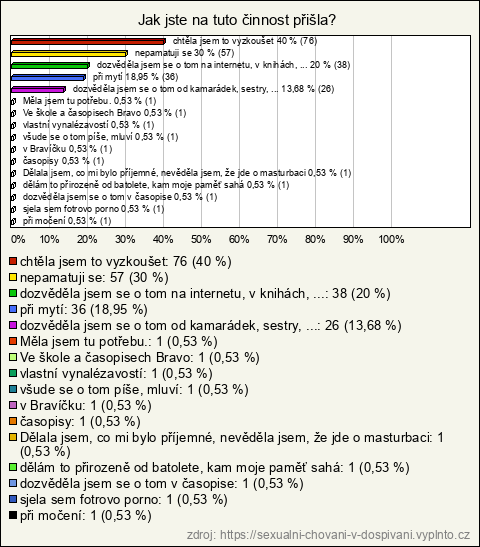 Jak jste na tuto činnost přišla?

chtěla jsem to vyzkoušet 40 % (76)
nepamatuji se 30 % (57)
dozvěděla jsem se o tom na internetu, v knihách, ... 20 % (38)
při mytí 18,95 % (36)
dozvěděla jsem se o tom od kamarádek, sestry, ... 13,68 % (26)
Měla jsem tu potřebu. 0,53 % (1)
Ve škole a časopisech Bravo 0,53 % (1)
vlastní vynalézavostí 0,53 % (1)
všude se o tom píše, mluví 0,53 % (1)
v Bravíčku 0,53 % (1)
časopisy 0,53 % (1)
Dělala jsem, co mi bylo příjemné, nevěděla jsem, že jde o masturbaci 0,53 % (1)
dělám to přirozeně od batolete, kam moje paměť sahá 0,53 % (1)
dozvěděla jsem se o tom v časopise 0,53 % (1)
sjela sem fotrovo porno 0,53 % (1)
při močení 0,53 % (1)

0% 10% 20% 30% 40% 50% 60% 70% 80% 90% 100%

chtěla jsem to vyzkoušet: 76 (40 %)
nepamatuji se: 57 (30 %)
dozvěděla jsem se o tom na internetu, v knihách, ...: 38 (20 %)
při mytí: 36 (18,95 %)
dozvěděla jsem se o tom od kamarádek, sestry, ...: 26 (13,68 %)
Měla jsem tu potřebu.: 1 (0,53 %)
Ve škole a časopisech Bravo: 1 (0,53 %)
vlastní vynalézavostí: 1 (0,53 %)
všude se o tom píše, mluví: 1 (0,53 %)
v Bravíčku: 1 (0,53 %)
časopisy: 1 (0,53 %)
Dělala jsem, co mi bylo příjemné, nevěděla jsem, že jde o masturbaci: 1 (0,53 %)
dělám to přirozeně od batolete, kam moje paměť sahá: 1 (0,53 %)
dozvěděla jsem se o tom v časopise: 1 (0,53 %)
sjela sem fotrovo porno: 1 (0,53 %)
při močení: 1 (0,53 %)

zdroj: https://sexualni-chovani-v-dospivani.vyplnto.cz